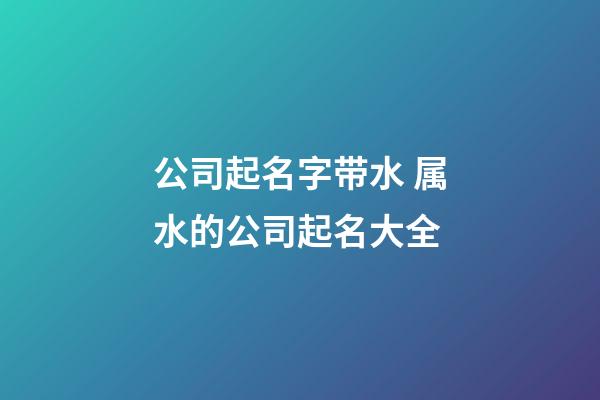 公司起名字带水 属水的公司起名大全